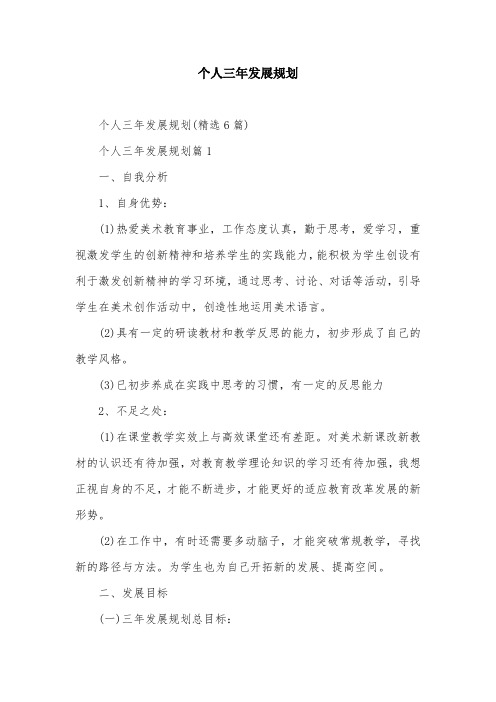 个人三年发展规划

个人三年发展规划(精选6篇)

个人三年发展规划篇1

一、自我分析

1、自身优势:

(1)热爱美术教育事业，工作态度认真，勤于思考，爱学习，重视激发学生的创新精神和培养学生的实践能力，能积极为学生创设有利于激发创新精神的学习环境，通过思考、讨论、对话等活动，引导学生在美术创作活动中，创造性地运用美术语言。

(2)具有一定的研读教材和教学反思的能力，初步形成了自己的教学风格。

(3)已初步养成在实践中思考的习惯，有一定的反思能力

2、不足之处:

(1)在课堂教学实效上与高效课堂还有差距。对美术新课改新教材的认识还有待加强，对教育教学理论知识的学习还有待加强，我想正视自身的不足，才能不断进步，才能更好的适应教育改革发展的新形势。

(2)在工作中，有时还需要多动脑子，才能突破常规教学，寻找新的路径与方法。为学生也为自己开拓新的发展、提高空间。

二、发展目标

(一)三年发展规划总目标: